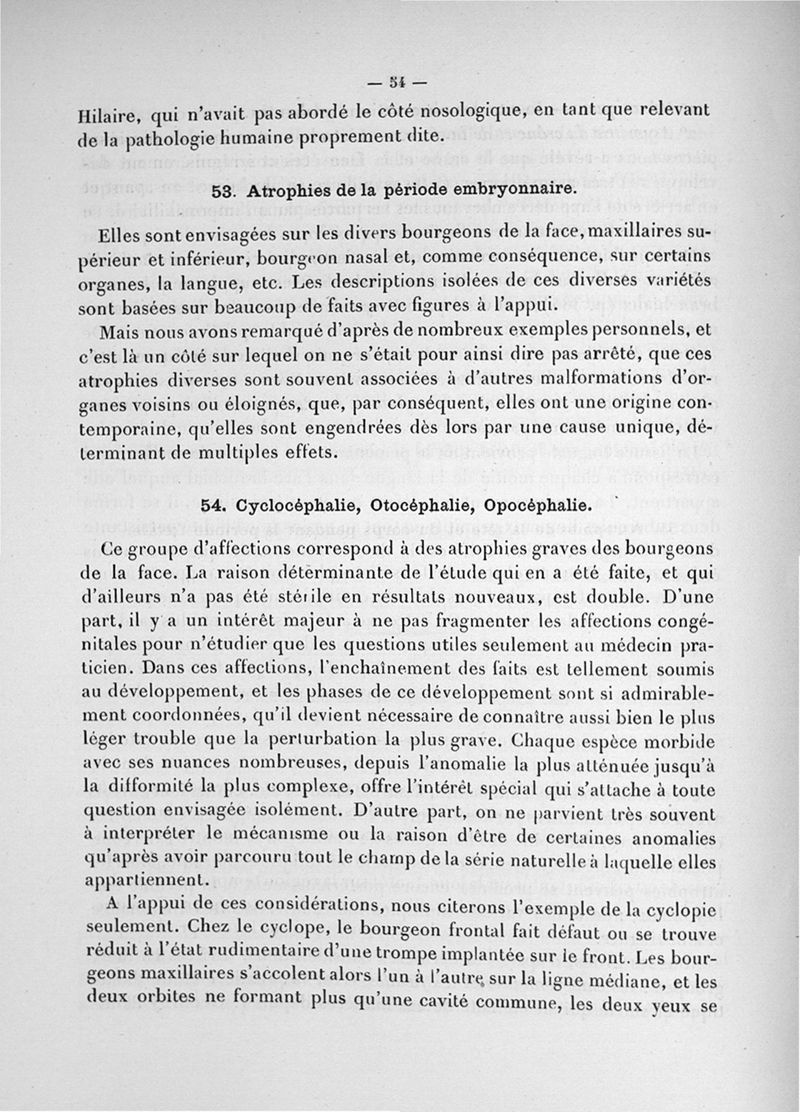 — 54 —

Hilaire, qui n'avait pas abordé le côté nosologique, en tant que relevant de la pathologie humaine proprement dite.

53. Atrophies de la période embryonnaire.

Elles sont envisagées sur les divers bourgeons de la face, maxillaires supérieur et inférieur, bourgeon nasal et, comme conséquence, sur certains organes, la langue, etc. Les descriptions isolées de ces diverses variétés sont basées sur beaucoup de faits avec figures à l'appui.

Mais nous avons remarqué d'après de nombreux exemples personnels, et c'est là un côté sur lequel on ne s'était pour ainsi dire pas arrêté, que ces atrophies diverses sont souvent associées à d'autres malformations d'organes voisins ou éloignés, que, par conséquent, elles ont une origine contemporaine, qu'elles sont engendrées dès lors par une cause unique, déterminant de multiples effets.

54. Cyclocéphalie, Otocéphalie, Opocéphalie.

Ce groupe d'affections correspond à des atrophies graves des bourgeons de la face. La raison déterminante de l'étude qui en a été faite, et qui d'ailleurs n'a pas été stérile en résultats nouveaux, est double. D'une part, il y a un intérêt majeur à ne pas fragmenter les affections congénitales pour n'étudier que les questions utiles seulement au médecin praticien. Dans ces affections, l'enchaînement des faits est tellement soumis au développement, et les phases de ce développement sont si admirablement coordonnées, qu'il devient nécessaire de connaître aussi bien le plus léger trouble que la perturbation la plus grave. Chaque espèce morbide avec ses nuances nombreuses, depuis l'anomalie la plus atténuée jusqu'à la difformité la plus complexe, offre l'intérêt spécial qui s'attache à toute question envisagée isolément. D'autre part, on ne parvient très souvent à interpréter le mécanisme ou la raison d'être de certaines anomalies qu'après avoir parcouru tout le champ de la série naturelle à laquelle elles appartiennent.

A l'appui de ces considérations, nous citerons l'exemple de la cyclopie seulement. Chez le cyclope, le bourgeon frontal fait défaut ou se trouve réduit à l'état rudimentaire d'une trompe implantée sur le front. Les bourgeons maxillaires s'accolent alors l'un à l'autre sur la ligne médiane, et les deux orbites ne formant plus qu'une cavité commune, les deux yeux se